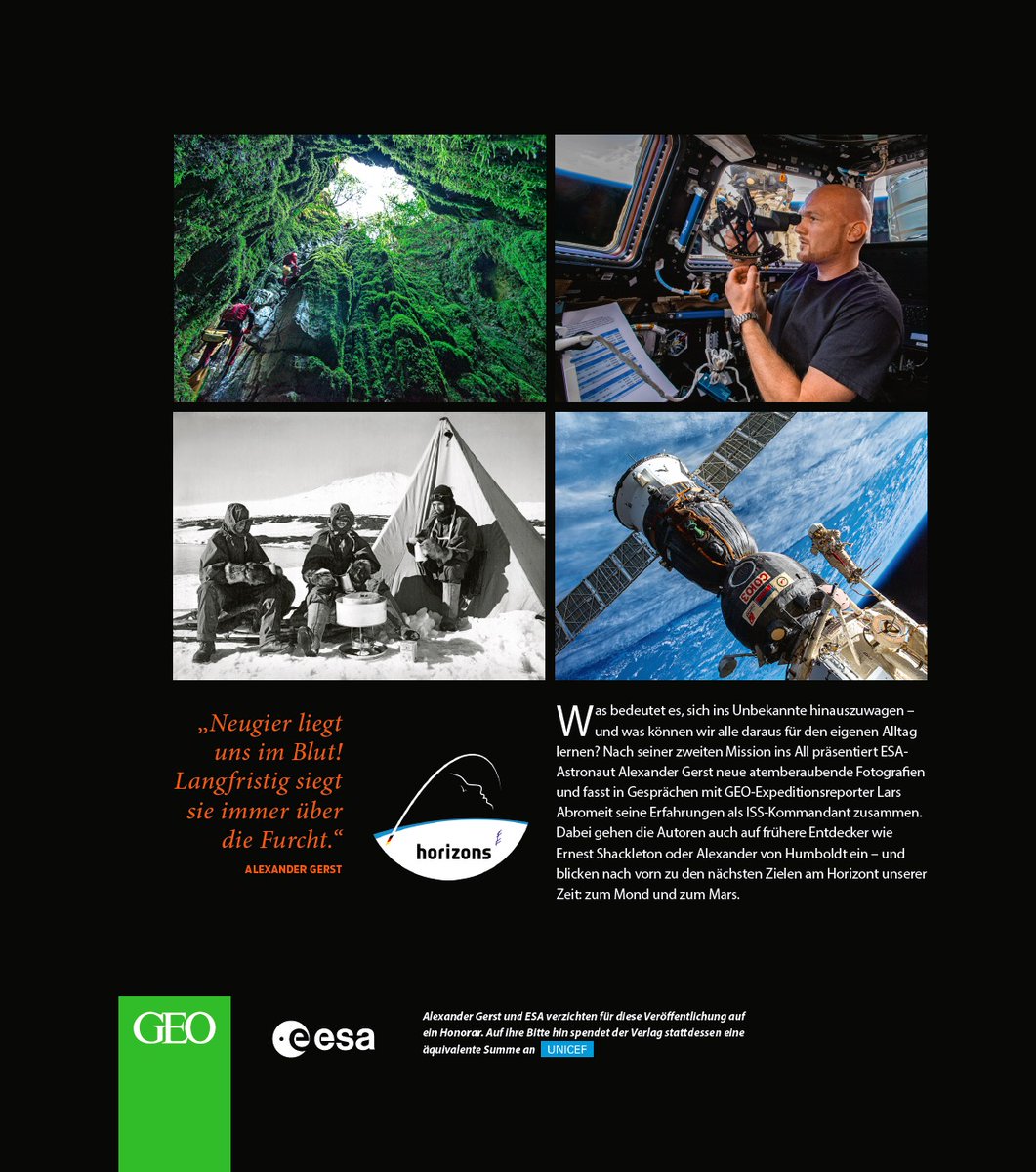 „Neugier liegt uns im Blut! Langfristig siegt sie immer über die Furcht.“
ALEXANDER GERST

horizons

Was bedeutet es, sich ins Unbekannte hinauszuwagen – und was können wir alle daraus für den eigenen Alltag lernen? Nach seiner zweiten Mission ins All präsentiert ESA-Astronaut Alexander Gerst neue atemberaubende Fotografien und fasst in Gesprächen mit GEO-Expeditionsreporter Lars Abromeit seine Erfahrungen als ISS-Kommandant zusammen. Dabei gehen die Autoren auch auf frühere Entdecker wie Ernest Shackleton oder Alexander von Humboldt ein – und blicken nach vorn zu den nächsten Zielen am Horizont unserer Zeit: zum Mond und zum Mars.

GEO

esa

Alexander Gerst und ESA verzichten für diese Veröffentlichung auf ein Honorar. Auf ihre Bitte hin spendet der Verlag stattdessen eine äquivalente Summe an UNICEF